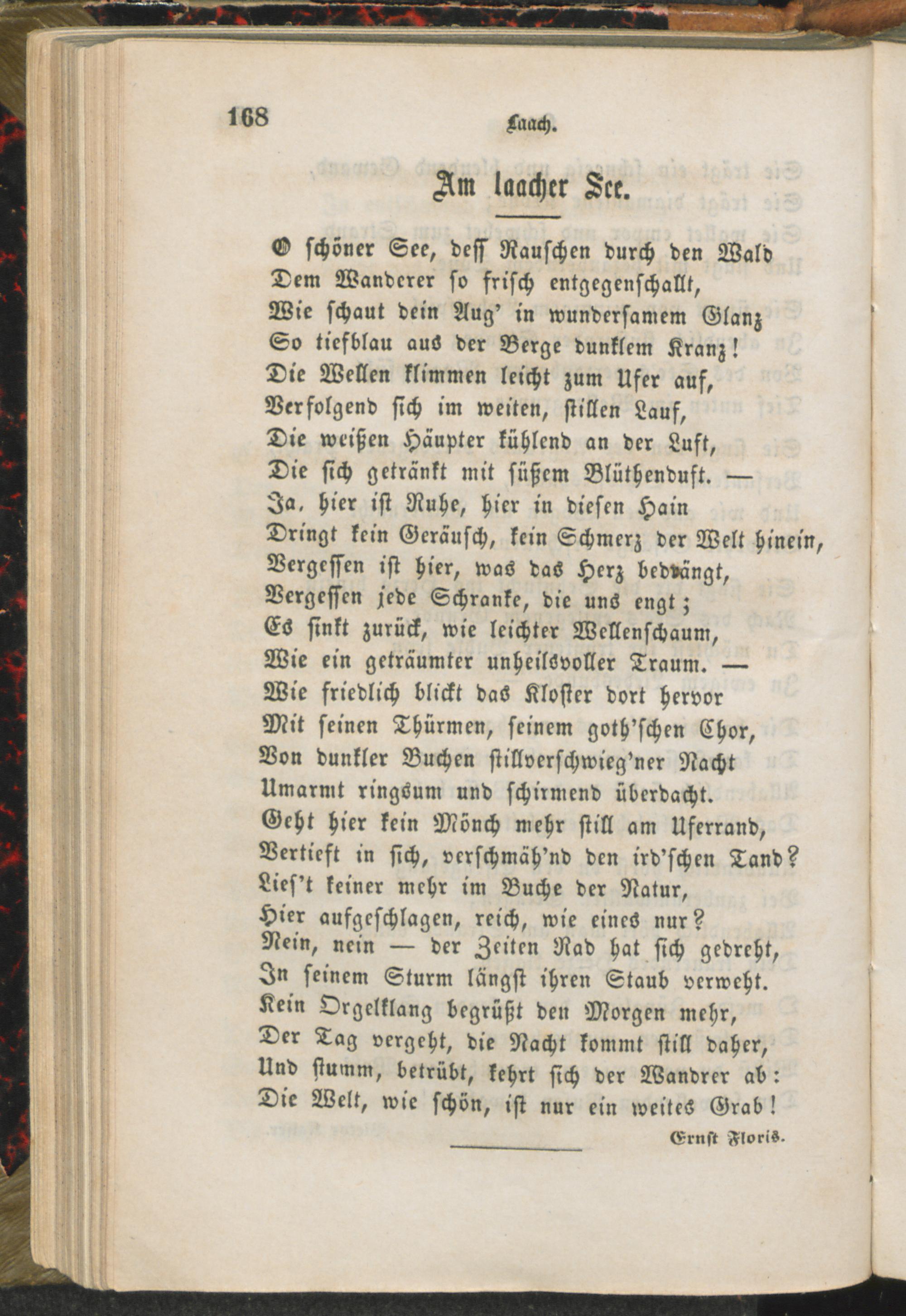 168 Laach.

Am laacher See.

O schöner See, deß Rauschen durch den Wald
Dem Wanderer so frisch entgegenschallt,
Wie schaut dein Aug' in wundersamem Glanz
So tiefblau aus der Berge dunklem Kranz!
Die Wellen klimmen leicht zum Ufer auf,
Verfolgend sich im weiten, stillen Lauf,
Die weißen Häupter kühlend an der Luft,
Die sich getränkt mit süßem Blüthenduft. —
Ja, hier ist Ruhe, hier in diesen Hain
Dringt kein Geräusch, kein Schmerz der Welt hinein,
Vergessen ist hier, was das Herz bedrängt,
Vergessen jede Schranke, die uns engt;
Es sinkt zurück, wie leichter Wellenschaum,
Wie ein geträumter unheilsvoller Traum. —
Wie friedlich blickt das Kloster dort hervor
Mit seinen Thürmen, seinem goth'schen Chor,
Von dunkler Buchen stillverschwieg'ner Nacht
Umarmt ringsum und schirmend überdacht.
Geht hier kein Mönch mehr still am Uferrand,
Vertieft in sich, verschmäh'nd den ird'schen Tand?
Lies't keiner mehr im Buche der Natur,
Hier aufgeschlagen, reich, wie eines nur?
Nein, nein — der Zeiten Rad hat sich gedreht,
In seinem Sturm längst ihren Staub verweht.
Kein Orgelklang begrüßt den Morgen mehr,
Der Tag vergeht, die Nacht kommt still daher,
Und stumm, betrübt, kehrt sich der Wandrer ab:
Die Welt, wie schön, ist nur ein weites Grab!

Ernst Floris.